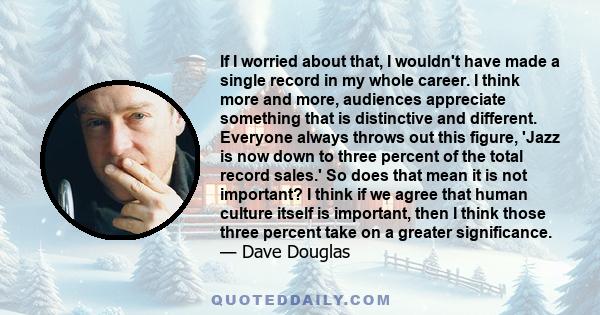 If I worried about that, I wouldn't have made a single record in my whole career. I think more and more, audiences appreciate something that is distinctive and different. Everyone always throws out this figure, 'Jazz is now down to three percent of the total record sales.' So does that mean it is not important? I think if we agree that human culture itself is important, then I think those three percent take on a greater significance.
— Dave Douglas

QUOTEDDAILY.COM